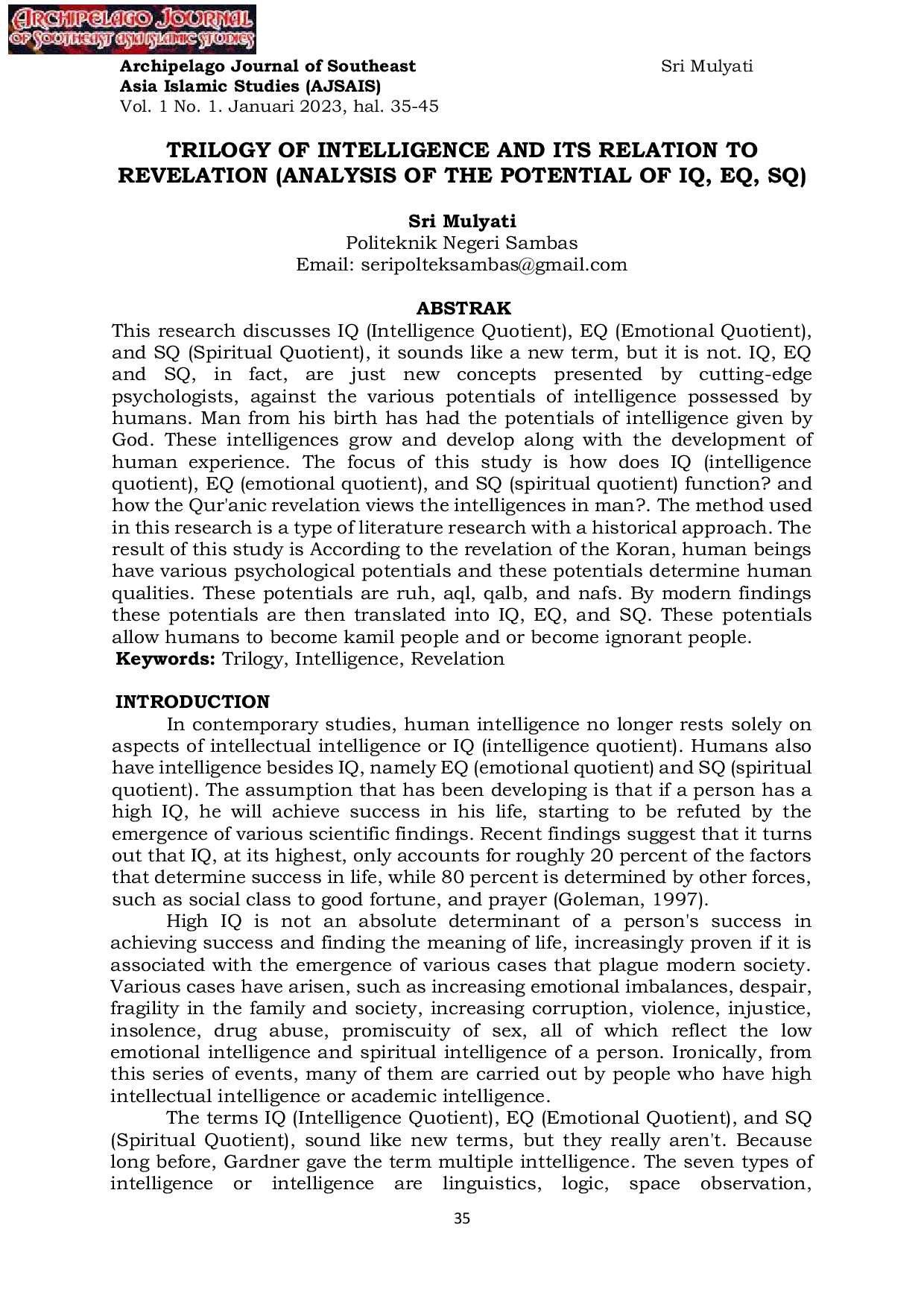 ARCHIPELAGO JOURNAL OF SOUTHEAST ASIA ISLAMIC STUDIES

Archipelago Journal of Southeast Asia Islamic Studies (AJSAIS)
Vol. 1 No. 1. Januari 2023, hal. 35-45

Sri Mulyati

TRILOGY OF INTELLIGENCE AND ITS RELATION TO REVELATION (ANALYSIS OF THE POTENTIAL OF IQ, EQ, SQ)

Sri Mulyati
Politeknik Negeri Sambas
Email: seripolteksambas@gmail.com

ABSTRAK
This research discusses IQ (Intelligence Quotient), EQ (Emotional Quotient), and SQ (Spiritual Quotient), it sounds like a new term, but it is not. IQ, EQ and SQ, in fact, are just new concepts presented by cutting-edge psychologists, against the various potentials of intelligence possessed by humans. Man from his birth has had the potentials of intelligence given by God. These intelligences grow and develop along with the development of human experience. The focus of this study is how does IQ (intelligence quotient), EQ (emotional quotient), and SQ (spiritual quotient) function? and how the Qur'anic revelation views the intelligences in man?. The method used in this research is a type of literature research with a historical approach. The result of this study is According to the revelation of the Koran, human beings have various psychological potentials and these potentials determine human qualities. These potentials are ruh, aql, qalb, and nafs. By modern findings these potentials are then translated into IQ, EQ, and SQ. These potentials allow humans to become kamil people and or become ignorant people.
Keywords: Trilogy, Intelligence, Revelation

INTRODUCTION
In contemporary studies, human intelligence no longer rests solely on aspects of intellectual intelligence or IQ (intelligence quotient). Humans also have intelligence besides IQ, namely EQ (emotional quotient) and SQ (spiritual quotient). The assumption that has been developing is that if a person has a high IQ, he will achieve success in his life, starting to be refuted by the emergence of various scientific findings. Recent findings suggest that it turns out that IQ, at its highest, only accounts for roughly 20 percent of the factors that determine success in life, while 80 percent is determined by other forces, such as social class to good fortune, and prayer (Goleman, 1997).

High IQ is not an absolute determinant of a person's success in achieving success and finding the meaning of life, increasingly proven if it is associated with the emergence of various cases that plague modern society. Various cases have arisen, such as increasing emotional imbalances, despair, fragility in the family and society, increasing corruption, violence, injustice, insolence, drug abuse, promiscuity of sex, all of which reflect the low emotional intelligence and spiritual intelligence of a person. Ironically, from this series of events, many of them are carried out by people who have high intellectual intelligence or academic intelligence.

The terms IQ (Intelligence Quotient), EQ (Emotional Quotient), and SQ (Spiritual Quotient), sound like new terms, but they really aren't. Because long before, Gardner gave the term multiple inttelligence. The seven types of intelligence or intelligence are linguistics, logic, space observation,

35